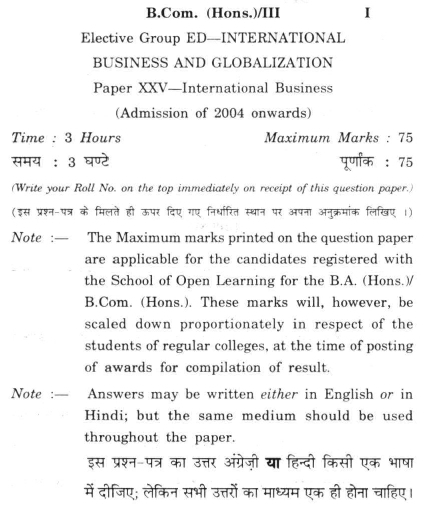 B.Com. (Hons.)/III I

Elective Group ED—INTERNATIONAL BUSINESS AND GLOBALIZATION

Paper XXV—International Business

(Admission of 2004 onwards)

Time : 3 Hours Maximum Marks : 75

समय : 3 घण्टे पूर्णांक : 75

(Write your Roll No. on the top immediately on receipt of this question paper.)

(इस प्रश्न-पत्र के मिलते ही ऊपर दिए गए निर्धारित स्थान पर अपना अनुक्रमांक लिखिए ।)

Note :— The Maximum marks printed on the question paper are applicable for the candidates registered with the School of Open Learning for the B.A. (Hons.)/ B.Com. (Hons.). These marks will, however, be scaled down proportionately in respect of the students of regular colleges, at the time of posting of awards for compilation of result.

Note :— Answers may be written either in English or in Hindi; but the same medium should be used throughout the paper.

इस प्रश्न-पत्र का उत्तर अंग्रेज़ी या हिन्दी किसी एक भाषा में दीजिए; लेकिन सभी उत्तरों का माध्यम एक ही होना चाहिए।